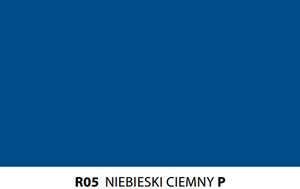 R05 NIEBIESKI CIEMNY P